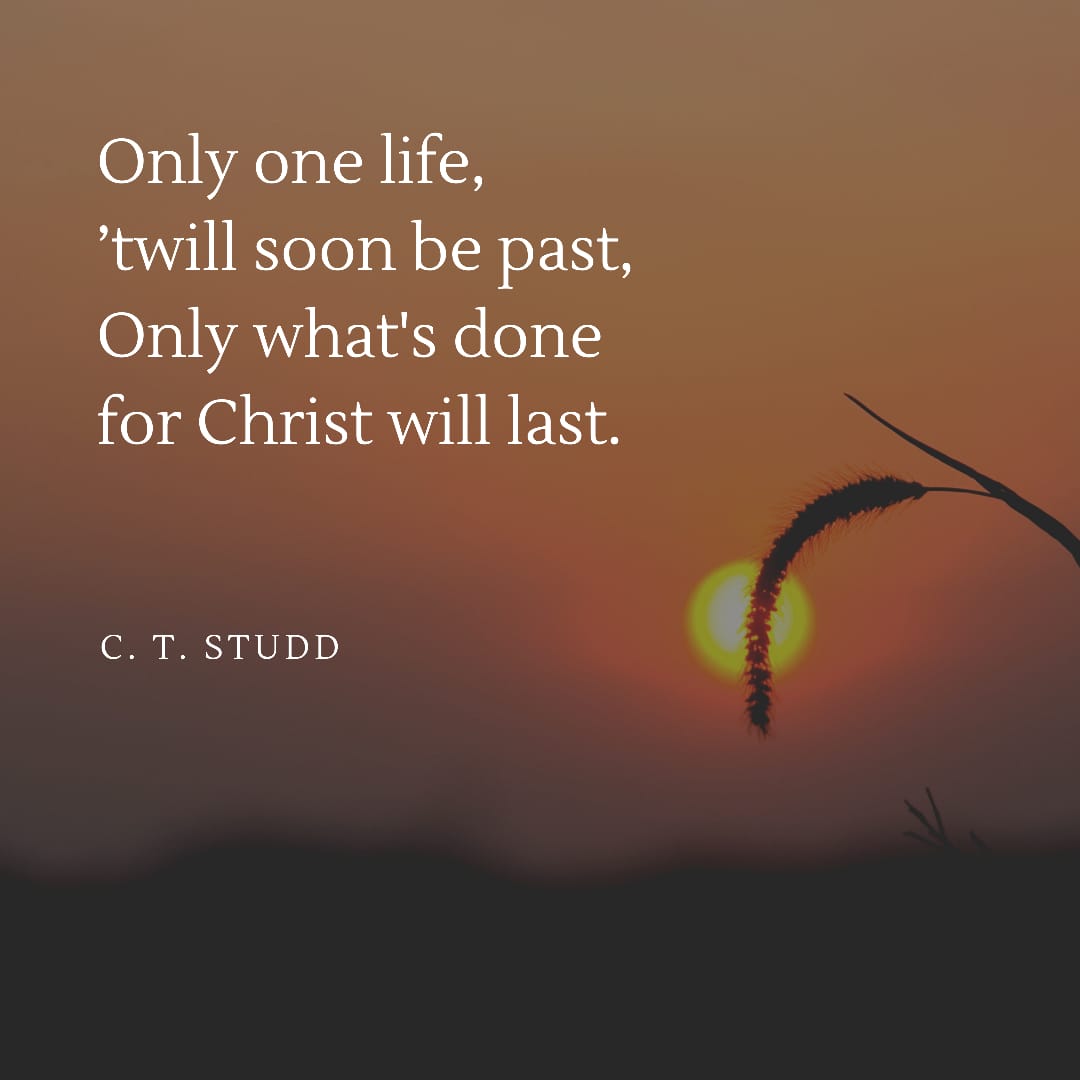 Only one life,
’twill soon be past,
Only what's done
for Christ will last.

C. T. STUDD